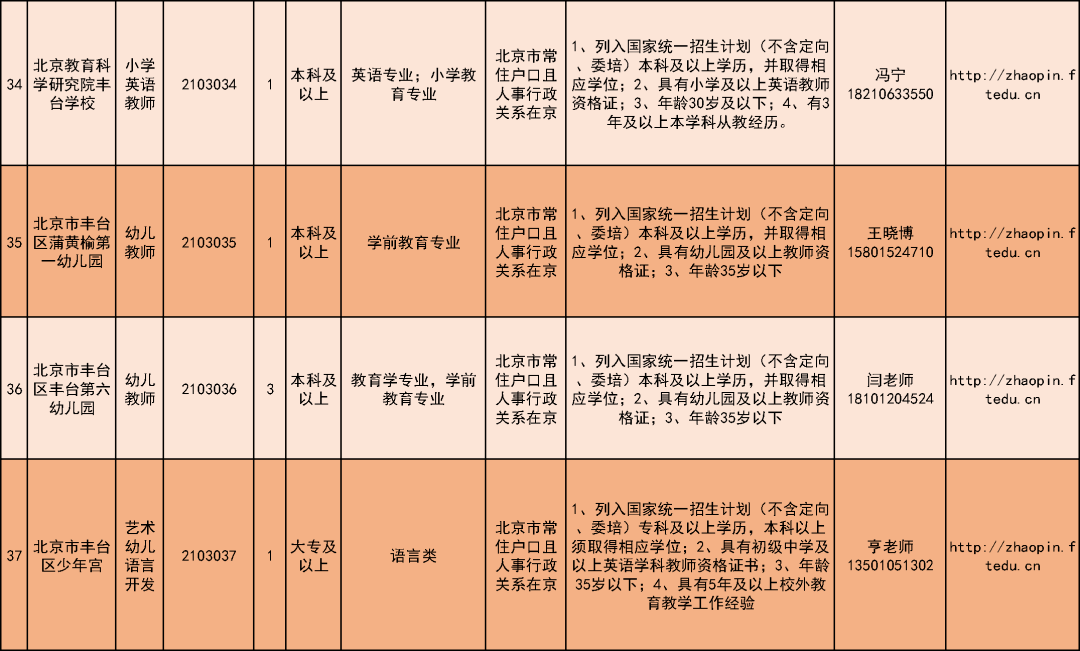 | 34 | 北京教育科学研究院丰台学校 | 小学英语教师 | 2103034 | 1 | 本科及以上 | 英语专业；小学教育专业 | 北京市常住户口且人事行政关系在京 | 1、列入国家统一招生计划（不含定向、委培）本科及以上学历，并取得相应学位；2、具有小学及以上英语教师资格证；3、年龄30岁及以下；4、有3年及以上本学科从教经历。 | 冯宁 18210633550 | http://zhaopin.ftedu.cn |
|---|---|---|---|---|---|---|---|---|---|---|
| 35 | 北京市丰台区蒲黄榆第一幼儿园 | 幼儿教师 | 2103035 | 1 | 本科及以上 | 学前教育专业 | 北京市常住户口且人事行政关系在京 | 1、列入国家统一招生计划（不含定向、委培）本科及以上学历，并取得相应学位；2、具有幼儿园及以上教师资格证；3、年龄35岁以下 | 王晓博 15801524710 | http://zhaopin.ftedu.cn |
| 36 | 北京市丰台区丰台第六幼儿园 | 幼儿教师 | 2103036 | 3 | 本科及以上 | 教育学专业，学前教育专业 | 北京市常住户口且人事行政关系在京 | 1、列入国家统一招生计划（不含定向、委培）本科及以上学历，并取得相应学位；2、具有幼儿园及以上教师资格证；3、年龄35岁以下 | 闫老师 18101204524 | http://zhaopin.ftedu.cn |
| 37 | 北京市丰台区少年宫 | 艺术幼儿语言开发 | 2103037 | 1 | 大专及以上 | 语言类 | 北京市常住户口且人事行政关系在京 | 1、列入国家统一招生计划（不含定向、委培）专科及以上学历，本科以上须取得相应学位；2、具有初级中学及以上英语学科教师资格证书；3、年龄35岁以下；4、具有5年及以上校外教育教学工作经验 | 亨老师 13501051302 | http://zhaopin.ftedu.cn |